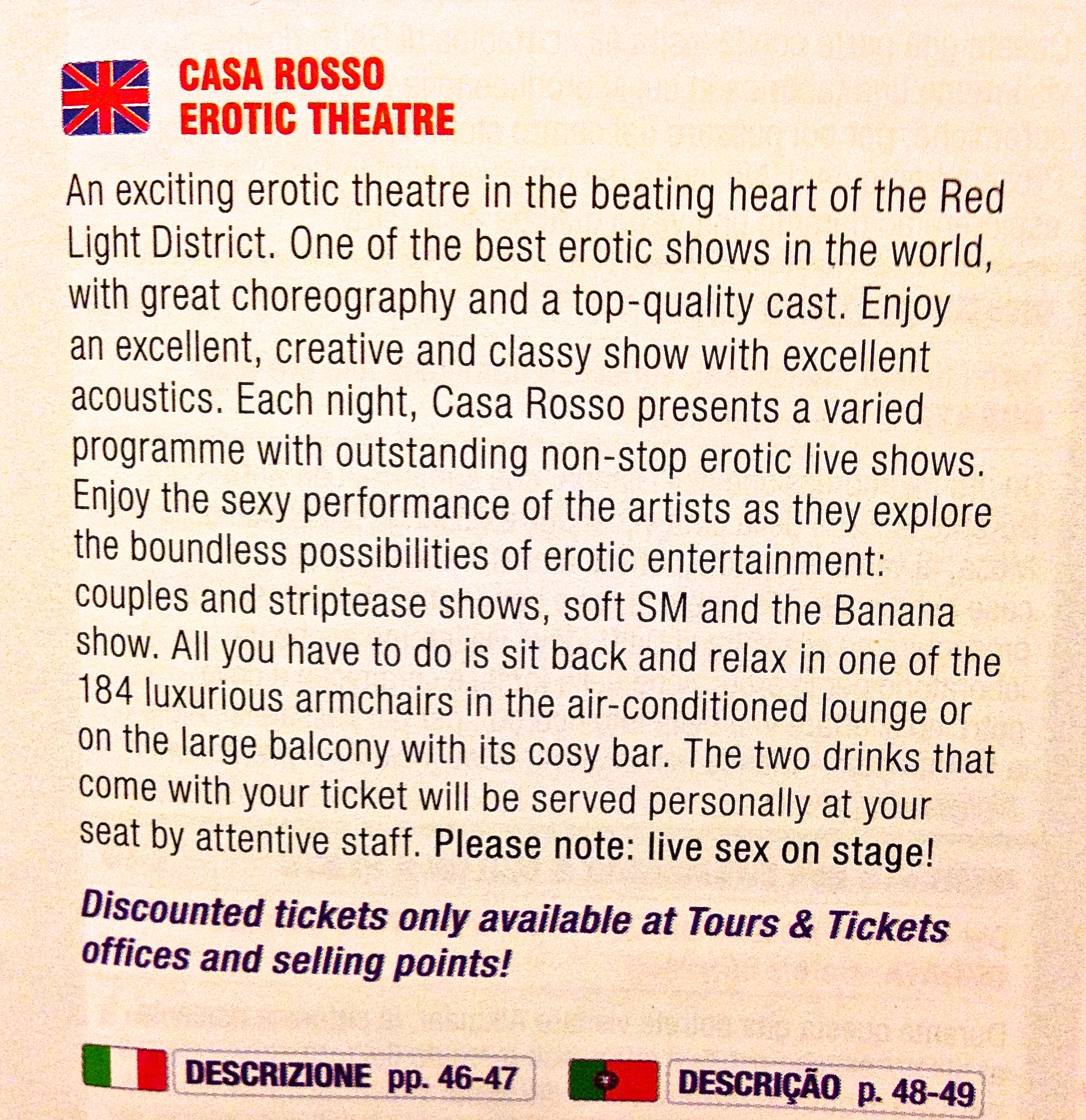 CASA ROSSO
EROTIC THEATRE

An exciting erotic theatre in the beating heart of the Red Light District. One of the best erotic shows in the world, with great choreography and a top-quality cast. Enjoy an excellent, creative and classy show with excellent acoustics. Each night, Casa Rosso presents a varied programme with outstanding non-stop erotic live shows. Enjoy the sexy performance of the artists as they explore the boundless possibilities of erotic entertainment: couples and striptease shows, soft SM and the Banana show. All you have to do is sit back and relax in one of the 184 luxurious armchairs in the air-conditioned lounge or on the large balcony with its cosy bar. The two drinks that come with your ticket will be served personally at your seat by attentive staff. Please note: live sex on stage!

Discounted tickets only available at Tours & Tickets offices and selling points!

DESCRIZIONE pp. 46-47

DESCRIÇÃO p. 48-49